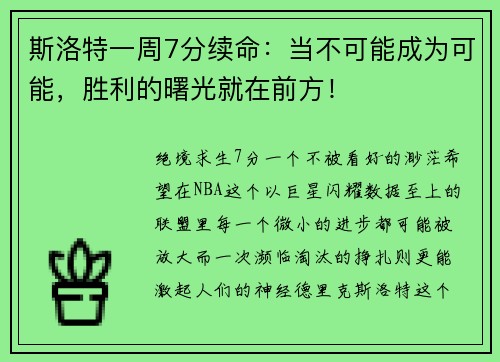 斯洛特一周7分续命：当不可能成为可能，胜利的曙光就在前方！

绝境求生7分一个不被看好的渺茫希望在NBA这个以巨星闪耀数据至上的联盟里每一个微小的进步都可能被放大而一次濒临淘汰的挣扎则更能激起人们的神经德里克斯洛特这个